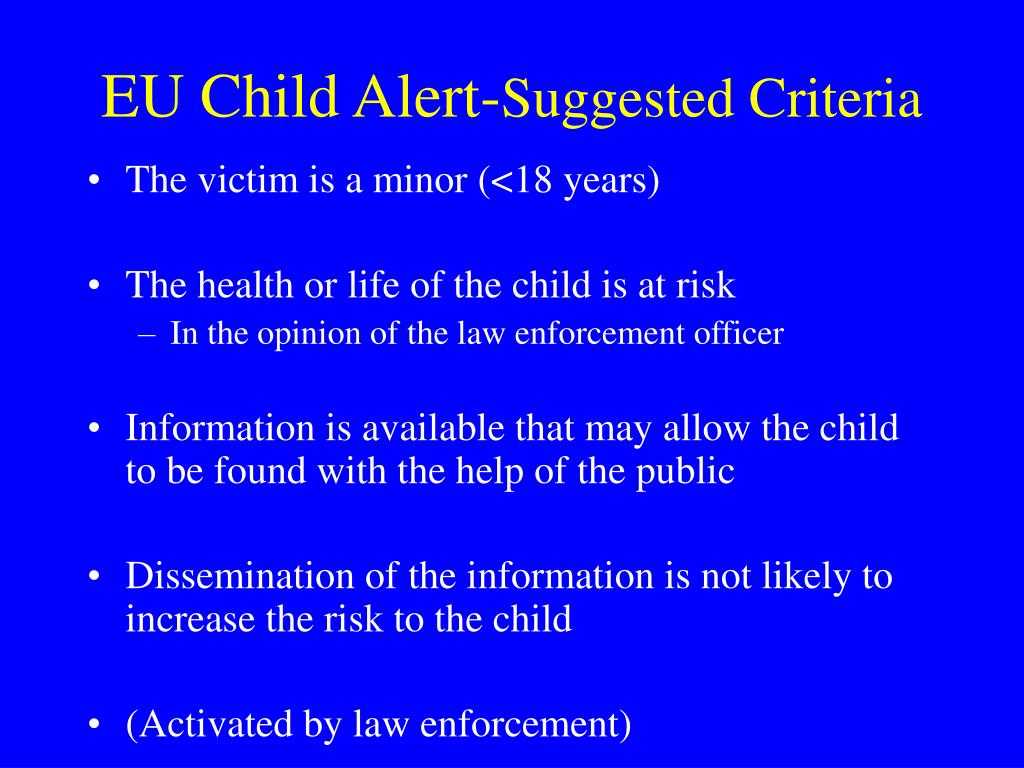 EU Child Alert-Suggested Criteria

• The victim is a minor (<18 years)

• The health or life of the child is at risk
– In the opinion of the law enforcement officer

• Information is available that may allow the child to be found with the help of the public

• Dissemination of the information is not likely to increase the risk to the child

• (Activated by law enforcement)